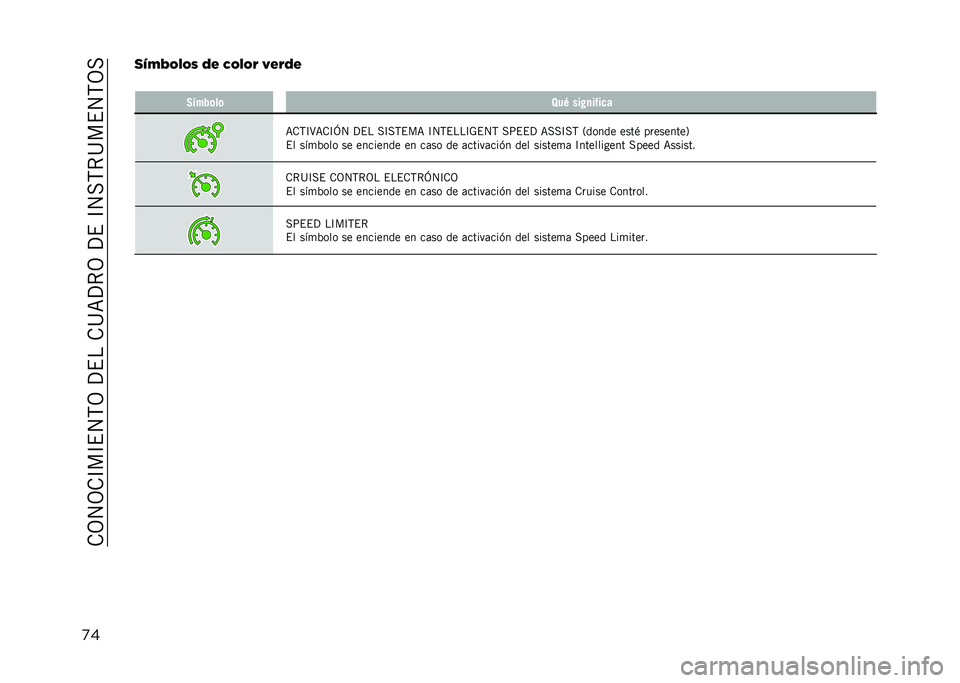 CONOCIMIENTO DEL CUADRO DE INSTRUMENTOS

Símbolos de color verde

| Símbolo | Qué significa |
|---|---|
|  | ACTIVACIÓN DEL SISTEMA INTELLIGENT SPEED ASSIST (donde esté presente) El símbolo se enciende en caso de activación del sistema Intelligent Speed Assist. |
|  | CRUISE CONTROL ELECTRÓNICO El símbolo se enciende en caso de activación del sistema Cruise Control. |
|  | SPEED LIMITER El símbolo se enciende en caso de activación del sistema Speed Limiter. |

74

carmanualsonline.info